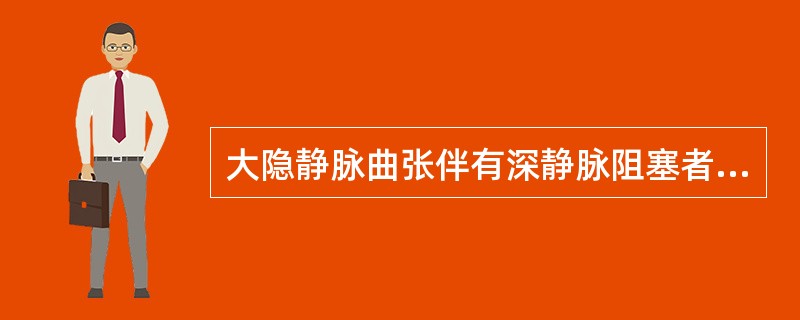 大隐静脉曲张伴有深静脉阻塞者...